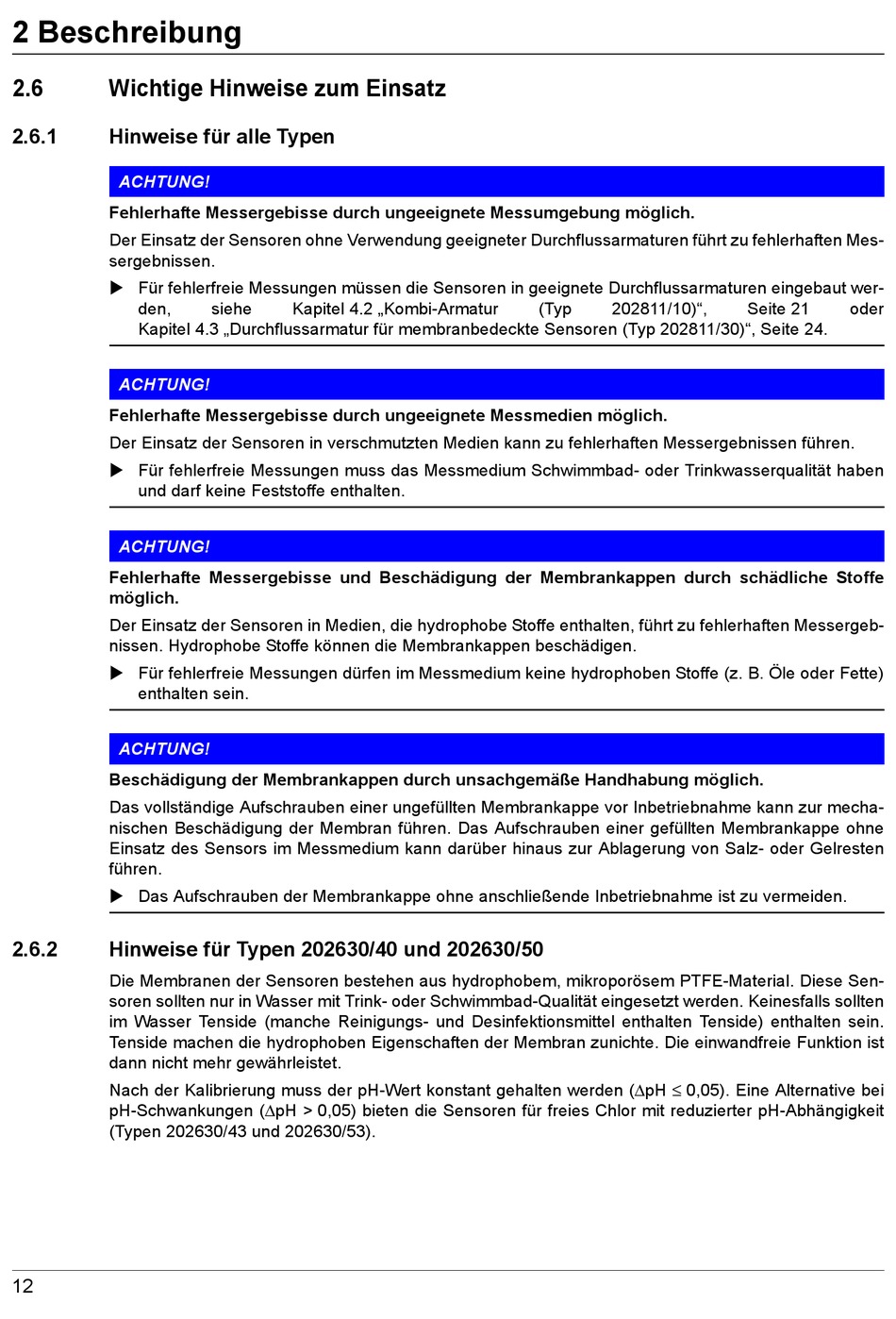 2 Beschreibung

2.6 Wichtige Hinweise zum Einsatz

2.6.1 Hinweise für alle Typen

ACHTUNG!

Fehlerhafte Messergebisse durch ungeeignete Messumgebung möglich.

Der Einsatz der Sensoren ohne Verwendung geeigneter Durchflussarmaturen führt zu fehlerhaften Messergebnissen.

▶ Für fehlerfreie Messungen müssen die Sensoren in geeignete Durchflussarmaturen eingebaut werden, siehe Kapitel 4.2 „Kombi-Armatur (Typ 202811/10)“, Seite 21 oder Kapitel 4.3 „Durchflussarmatur für membranbedeckte Sensoren (Typ 202811/30)“, Seite 24.

ACHTUNG!

Fehlerhafte Messergebisse durch ungeeignete Messmedien möglich.

Der Einsatz der Sensoren in verschmutzten Medien kann zu fehlerhaften Messergebnissen führen.

▶ Für fehlerfreie Messungen muss das Messmedium Schwimmbad- oder Trinkwasserqualität haben und darf keine Feststoffe enthalten.

ACHTUNG!

Fehlerhafte Messergebisse und Beschädigung der Membrankappen durch schädliche Stoffe möglich.

Der Einsatz der Sensoren in Medien, die hydrophobe Stoffe enthalten, führt zu fehlerhaften Messergebnissen. Hydrophobe Stoffe können die Membrankappen beschädigen.

▶ Für fehlerfreie Messungen dürfen im Messmedium keine hydrophoben Stoffe (z. B. Öle oder Fette) enthalten sein.

ACHTUNG!

Beschädigung der Membrankappen durch unsachgemäße Handhabung möglich.

Das vollständige Aufschrauben einer ungefüllten Membrankappe vor Inbetriebnahme kann zur mechanischen Beschädigung der Membran führen. Das Aufschrauben einer gefüllten Membrankappe ohne Einsatz des Sensors im Messmedium kann darüber hinaus zur Ablagerung von Salz- oder Gelresten führen.

▶ Das Aufschrauben der Membrankappe ohne anschließende Inbetriebnahme ist zu vermeiden.

2.6.2 Hinweise für Typen 202630/40 und 202630/50

Die Membranen der Sensoren bestehen aus hydrophobem, mikroporösem PTFE-Material. Diese Sensoren sollten nur in Wasser mit Trink- oder Schwimmbad-Qualität eingesetzt werden. Keinesfalls sollten im Wasser Tenside (manche Reinigungs- und Desinfektionsmittel enthalten Tenside) enthalten sein. Tenside machen die hydrophoben Eigenschaften der Membran zunichte. Die einwandfreie Funktion ist dann nicht mehr gewährleistet.

Nach der Kalibrierung muss der pH-Wert konstant gehalten werden ($\Delta$pH $\leq$ 0,05). Eine Alternative bei pH-Schwankungen ($\Delta$pH > 0,05) bieten die Sensoren für freies Chlor mit reduzierter pH-Abhängigkeit (Typen 202630/43 und 202630/53).

12